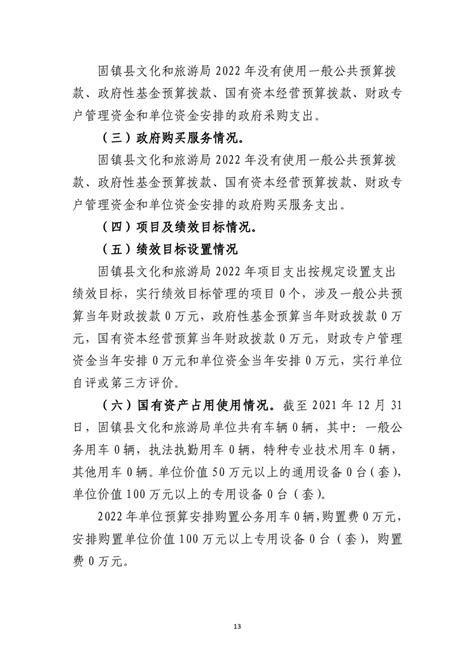 固镇县文化和旅游局 2022 年没有使用一般公共预算拨款、政府性基金预算拨款、国有资本经营预算拨款、财政专户管理资金和单位资金安排的政府采购支出。

（三）政府购买服务情况。

固镇县文化和旅游局 2022 年没有使用一般公共预算拨款、政府性基金预算拨款、国有资本经营预算拨款、财政专户管理资金和单位资金安排的政府购买服务支出。

（四）项目及绩效目标情况。

（五）绩效目标设置情况

固镇县文化和旅游局 2022 年项目支出按规定设置支出绩效目标，实行绩效目标管理的项目 0 个，涉及一般公共预算当年财政拨款 0 万元，政府性基金预算当年财政拨款 0 万元，国有资本经营预算当年财政拨款 0 万元，财政专户管理资金当年安排 0 万元和单位资金当年安排 0 万元，实行单位自评或第三方评价。

（六）国有资产占用使用情况。截至 2021 年 12 月 31 日，固镇县文化和旅游局单位共有车辆 0 辆，其中：一般公务用车 0 辆，执法执勤用车 0 辆，特种专业技术用车 0 辆，其他用车 0 辆。单位价值 50 万元以上的通用设备 0 台（套），单位价值 100 万元以上的专用设备 0 台（套）。

2022 年单位预算安排购置公务用车 0 辆，购置费 0 万元，安排购置单位价值 100 万元以上专用设备 0 台（套），购置费 0 万元。

13